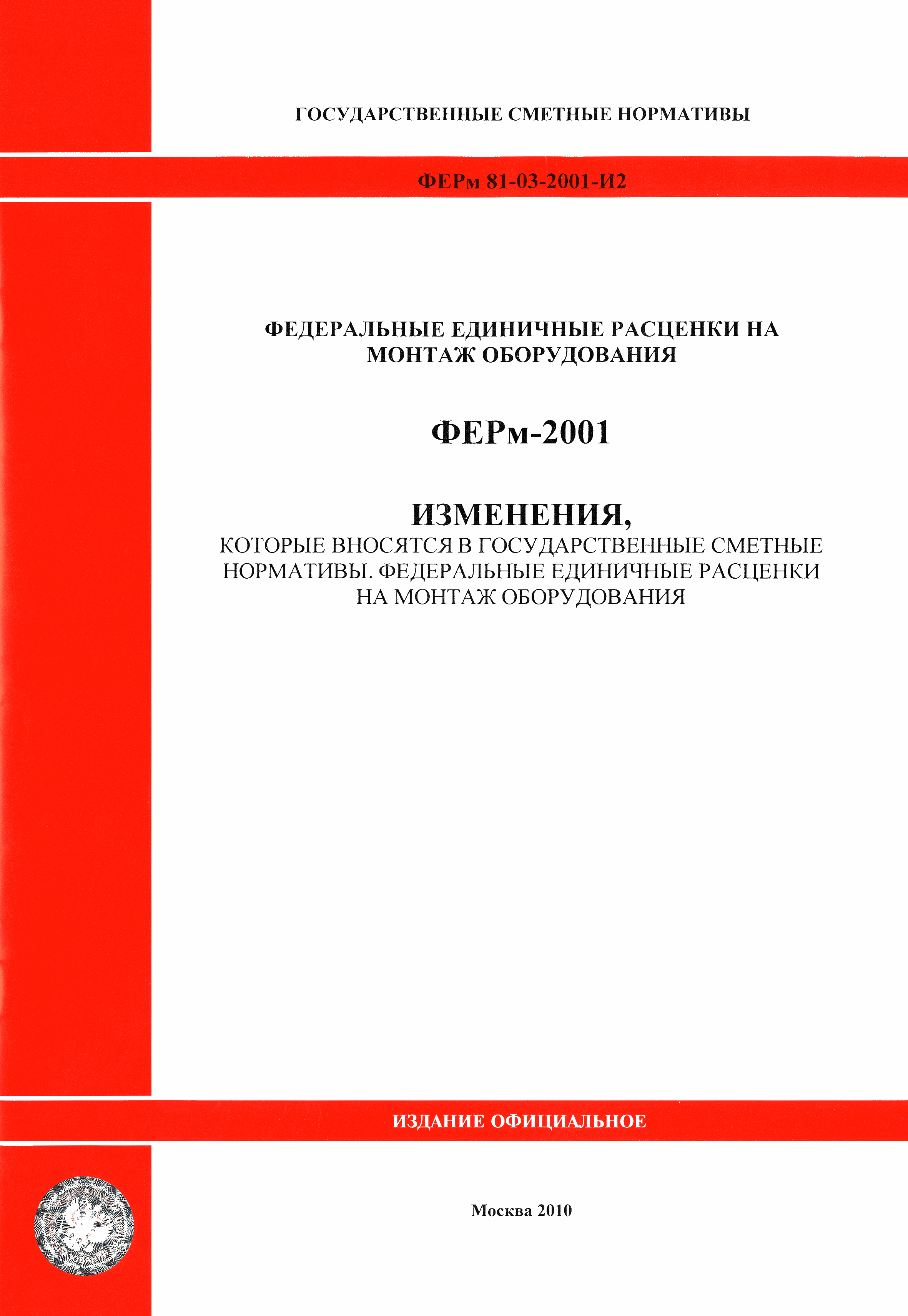 ГОСУДАРСТВЕННЫЕ СМЕТНЫЕ НОРМАТИВЫ

ФЕРм 81-03-2001-И2

ФЕДЕРАЛЬНЫЕ ЕДИНИЧНЫЕ РАСЦЕНКИ НА МОНТАЖ ОБОРУДОВАНИЯ

ФЕРм-2001

ИЗМЕНЕНИЯ,
КОТОРЫЕ ВНОСЯТСЯ В ГОСУДАРСТВЕННЫЕ СМЕТНЫЕ НОРМАТИВЫ. ФЕДЕРАЛЬНЫЕ ЕДИНИЧНЫЕ РАСЦЕНКИ НА МОНТАЖ ОБОРУДОВАНИЯ

ИЗДАНИЕ ОФИЦИАЛЬНОЕ

Москва 2010